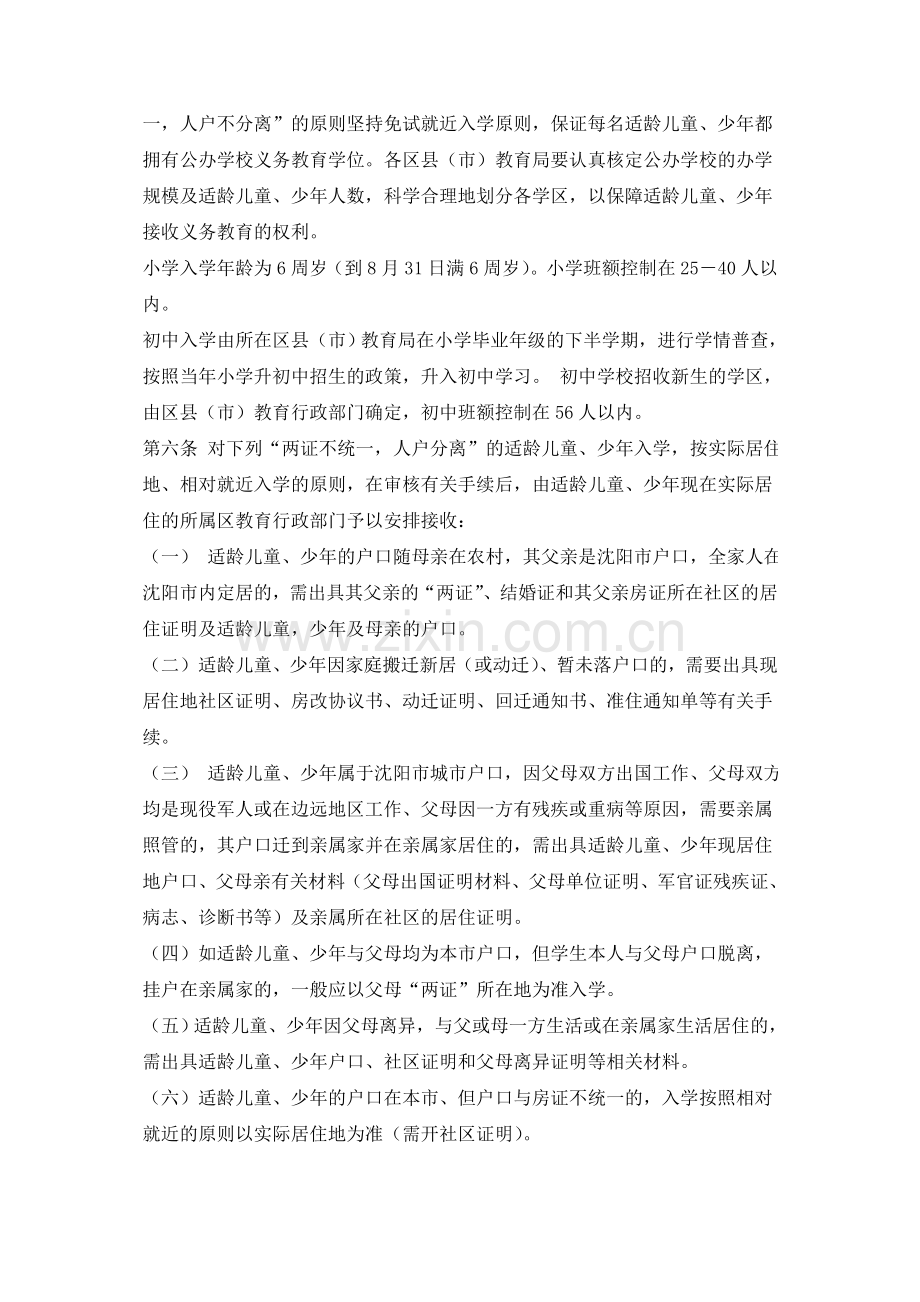 一，人户不分离”的原则坚持免试就近入学原则，保证每名适龄儿童、少年都拥有公办学校义务教育学位。各区县（市）教育局要认真核定公办学校的办学规模及适龄儿童、少年人数，科学合理地划分各学区，以保障适龄儿童、少年接收义务教育的权利。

小学入学年龄为6周岁（到8月31日满6周岁）。小学班额控制在25－40人以内。

初中入学由所在区县（市）教育局在小学毕业年级的下半学期，进行学情普查，按照当年小学升初中招生的政策，升入初中学习。 初中学校招收新生的学区，由区县（市）教育行政部门确定，初中班额控制在56人以内。

第六条 对下列“两证不统一，人户分离”的适龄儿童、少年入学，按实际居住地、相对就近入学的原则，在审核有关手续后，由适龄儿童、少年现在实际居住的所属区教育行政部门予以安排接收：

（一） 适龄儿童、少年的户口随母亲在农村，其父亲是沈阳市户口，全家人在沈阳市内定居的，需出具其父亲的“两证”、结婚证和其父亲房证所在社区的居住证明及适龄儿童，少年及母亲的户口。

（二）适龄儿童、少年因家庭搬迁新居（或动迁）、暂未落户口的，需要出具现居住地社区证明、房改协议书、动迁证明、回迁通知书、准住通知单等有关手续。

（三） 适龄儿童、少年属于沈阳市城市户口，因父母双方出国工作、父母双方均是现役军人或在边远地区工作、父母因一方有残疾或重病等原因，需要亲属照管的，其户口迁到亲属家并在亲属家居住的，需出具适龄儿童、少年现居住地户口、父母亲有关材料（父母出国证明材料、父母单位证明、军官证残疾证、病志、诊断书等）及亲属所在社区的居住证明。

（四）如适龄儿童、少年与父母均为本市户口，但学生本人与父母户口脱离，挂户在亲属家的，一般应以父母“两证”所在地为准入学。

（五）适龄儿童、少年因父母离异，与父或母一方生活或在亲属家生活居住的，需出具适龄儿童、少年户口、社区证明和父母离异证明等相关材料。

（六）适龄儿童、少年的户口在本市、但户口与房证不统一的，入学按照相对就近的原则以实际居住地为准（需开社区证明）。

www.zixin.com.cn